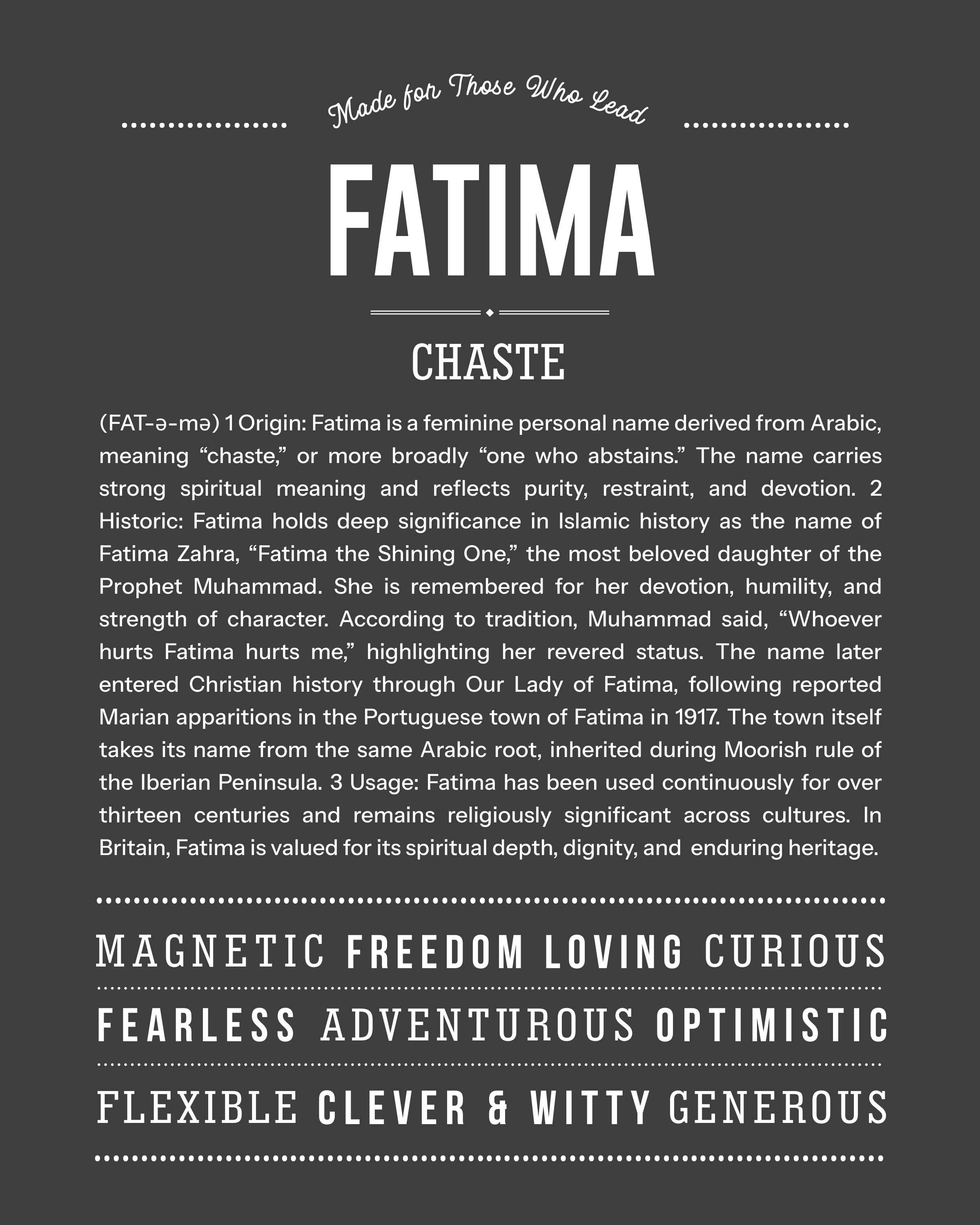 Made for Those Who Lead

FATIMA

CHASTE

(FAT-ə-mə) 1 Origin: Fatima is a feminine personal name derived from Arabic, meaning “chaste,” or more broadly “one who abstains.” The name carries strong spiritual meaning and reflects purity, restraint, and devotion. 2 Historic: Fatima holds deep significance in Islamic history as the name of Fatima Zahra, “Fatima the Shining One,” the most beloved daughter of the Prophet Muhammad. She is remembered for her devotion, humility, and strength of character. According to tradition, Muhammad said, “Whoever hurts Fatima hurts me,” highlighting her revered status. The name later entered Christian history through Our Lady of Fatima, following reported Marian apparitions in the Portuguese town of Fatima in 1917. The town itself takes its name from the same Arabic root, inherited during Moorish rule of the Iberian Peninsula. 3 Usage: Fatima has been used continuously for over thirteen centuries and remains religiously significant across cultures. In Britain, Fatima is valued for its spiritual depth, dignity, and enduring heritage.

MAGNETIC FREEDOM LOVING CURIOUS

FEARLESS ADVENTUROUS OPTIMISTIC

FLEXIBLE CLEVER & WITTY GENEROUS